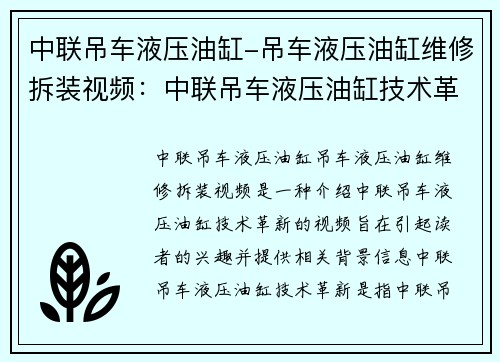 中联吊车液压油缸-吊车液压油缸维修拆装视频：中联吊车液压油缸技术革

中联吊车液压油缸吊车液压油缸维修拆装视频是一种介绍中联吊车液压油缸技术革新的视频旨在引起读者的兴趣并提供相关背景信息中联吊车液压油缸技术革新是指中联吊